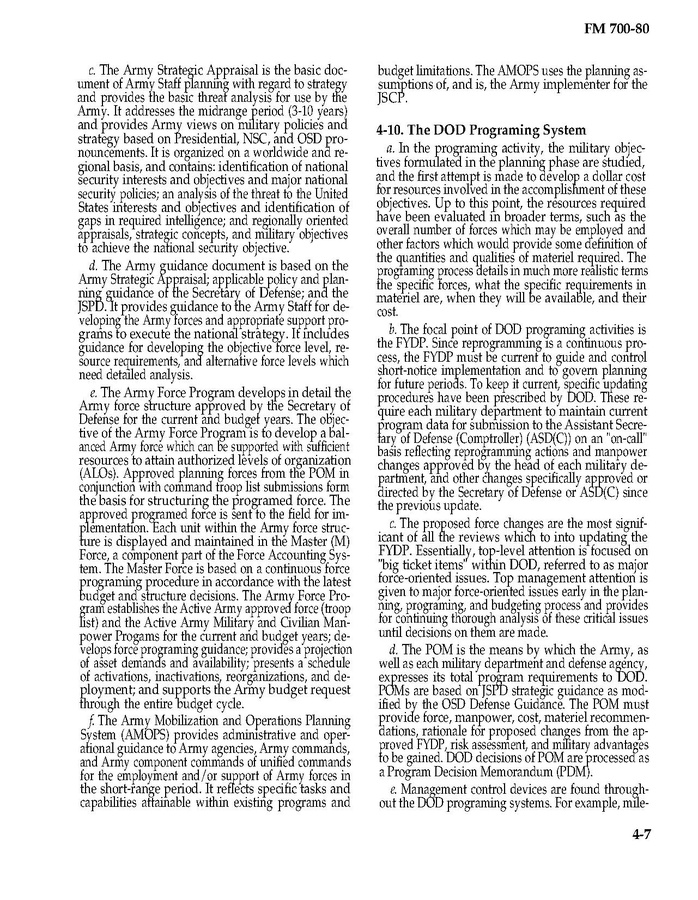 FM 700-80

c. The Army Strategic Appraisal is the basic document of Army Staff planning with regard to strategy and provides the basic threat analysis for use by the Army. It addresses the midrange period (3-10 years) and provides Army views on military policies and strategy based on Presidential, NSC, and OSD pronouncements. It is organized on a worldwide and regional basis, and contains: identification of national security interests and objectives and major national security policies; an analysis of the threat to the United States interests and objectives and identification of gaps in required intelligence; and regionally oriented appraisals, strategic concepts, and military objectives to achieve the national security objective.

d. The Army guidance document is based on the Army Strategic Appraisal; applicable policy and planning guidance of the Secretary of Defense; and the JSPD. It provides guidance to the Army Staff for developing the Army forces and appropriate support programs to execute the national strategy. It includes guidance for developing the objective force level, resource requirements, and alternative force levels which need detailed analysis.

e. The Army Force Program develops in detail the Army force structure approved by the Secretary of Defense for the current and budget years. The objective of the Army Force Program is to develop a balanced Army force which can be supported with sufficient resources to attain authorized levels of organization (ALOs). Approved planning forces from the POM in conjunction with command troop list submissions form the basis for structuring the programed force. The approved programed force is sent to the field for implementation. Each unit within the Army force structure is displayed and maintained in the Master (M) Force, a component part of the Force Accounting System. The Master Force is based on a continuous force programing procedure in accordance with the latest budget and structure decisions. The Army Force Program establishes the Active Army approved force (troop list) and the Active Army Military and Civilian Manpower Progams for the current and budget years; develops force programing guidance; provides a projection of asset demands and availability; presents a schedule of activations, inactivations, reorganizations, and deployment; and supports the Army budget request through the entire budget cycle.

f. The Army Mobilization and Operations Planning System (AMOPS) provides administrative and operational guidance to Army agencies, Army commands, and Army component commands of unified commands for the employment and/or support of Army forces in the short-range period. It reflects specific tasks and capabilities attainable within existing programs and budget limitations. The AMOPS uses the planning assumptions of, and is, the Army implementer for the JSCP.

4-10. The DOD Programing System

a. In the programing activity, the military objectives formulated in the planning phase are studied, and the first attempt is made to develop a dollar cost for resources involved in the accomplishment of these objectives. Up to this point, the resources required have been evaluated in broader terms, such as the overall number of forces which may be employed and other factors which would provide some definition of the quantities and qualities of materiel required. The programing process details in much more realistic terms the specific forces, what the specific requirements in materiel are, when they will be available, and their cost.

b. The focal point of DOD programing activities is the FYDP. Since reprogramming is a continuous process, the FYDP must be current to guide and control short-notice implementation and to govern planning for future periods. To keep it current, specific updating procedures have been prescribed by DOD. These require each military department to maintain current program data for submission to the Assistant Secretary of Defense (Comptroller) (ASD(C)) on an "on-call" basis reflecting reprogramming actions and manpower changes approved by the head of each military department, and other changes specifically approved or directed by the Secretary of Defense or ASD(C) since the previous update.

c. The proposed force changes are the most significant of all the reviews which to into updating the FYDP. Essentially, top-level attention is focused on "big ticket items" within DOD, referred to as major force-oriented issues. Top management attention is given to major force-oriented issues early in the planning, programing, and budgeting process and provides for continuing thorough analysis of these critical issues until decisions on them are made.

d. The POM is the means by which the Army, as well as each military department and defense agency, expresses its total program requirements to DOD. POMs are based on JSPD strategic guidance as modified by the OSD Defense Guidance. The POM must provide force, manpower, cost, materiel recommendations, rationale for proposed changes from the approved FYDP, risk assessment, and military advantages to be gained. DOD decisions of POM are processed as a Program Decision Memorandum (PDM).

e. Management control devices are found throughout the DOD programing systems. For example, mile-

4-7